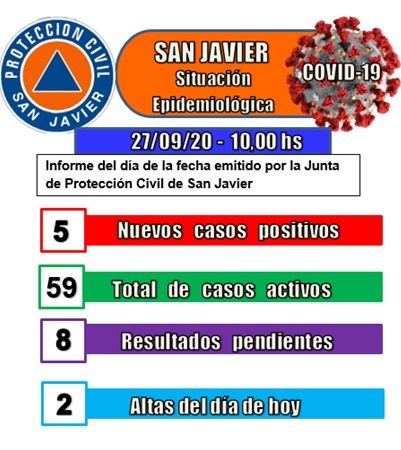 PROTECCION CIVIL
SAN JAVIER

SAN JAVIER
Situación
Epidemiológica

COVID-19

27/09/20 - 10,00 hs

Informe del día de la fecha emitido por la Junta de Protección Civil de San Javier

5
Nuevos casos positivos

59
Total de casos activos

8
Resultados pendientes

2
Altas del día de hoy